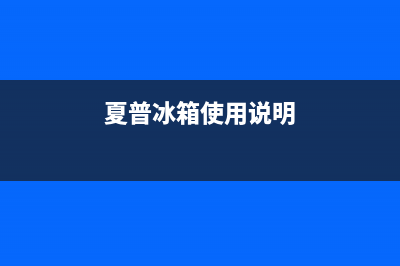 夏普冰箱使用说明